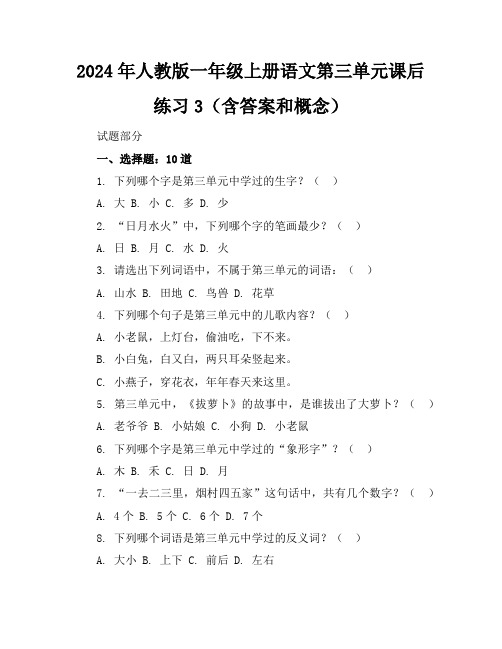 2024年人教版一年级上册语文第三单元课后练习3（含答案和概念）

试题部分

一、选择题：10道

1. 下列哪个字是第三单元中学过的生字？（ ）

A. 大 B. 小 C. 多 D. 少

2. “日月水火”中，下列哪个字的笔画最少？（ ）

A. 日 B. 月 C. 水 D. 火

3. 请选出下列词语中，不属于第三单元的词语：（ ）

A. 山水 B. 田地 C. 鸟兽 D. 花草

4. 下列哪个句子是第三单元中的儿歌内容？（ ）

A. 小老鼠，上灯台，偷油吃，下不来。

B. 小白兔，白又白，两只耳朵竖起来。

C. 小燕子，穿花衣，年年春天来这里。

5. 第三单元中，《拔萝卜》的故事中，是谁拔出了大萝卜？（ ）

A. 老爷爷 B. 小姑娘 C. 小狗 D. 小老鼠

6. 下列哪个字是第三单元中学过的“象形字”？（ ）

A. 木 B. 禾 C. 日 D. 月

7. “一去二三里，烟村四五家”这句话中，共有几个数字？（ ）

A. 4个 B. 5个 C. 6个 D. 7个

8. 下列哪个词语是第三单元中学过的反义词？（ ）

A. 大小 B. 上下 C. 前后 D. 左右